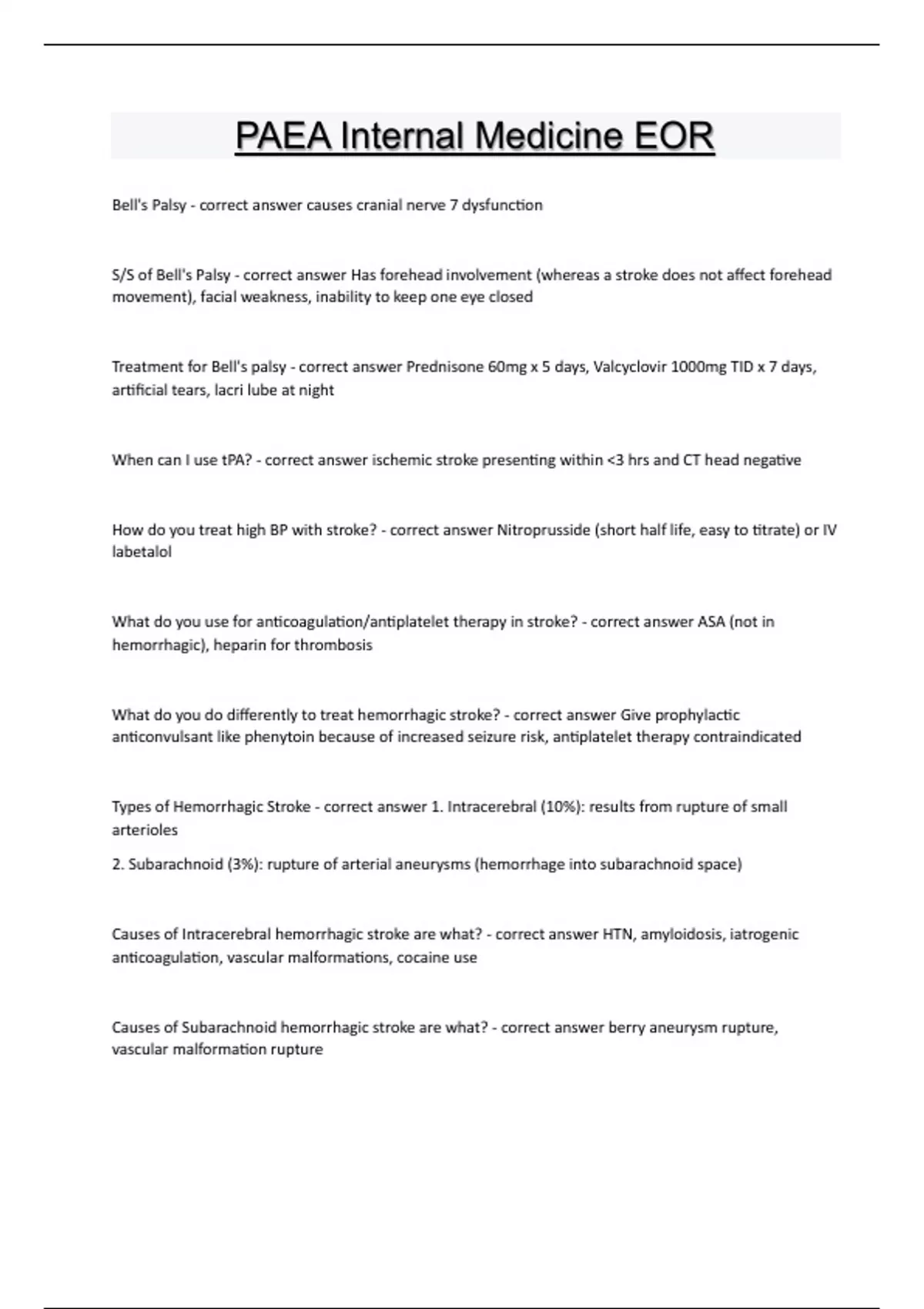 PAEA Internal Medicine EOR

Bell's Palsy - correct answer causes cranial nerve 7 dysfunction

S/S of Bell's Palsy - correct answer Has forehead involvement (whereas a stroke does not affect forehead movement), facial weakness, inability to keep one eye closed

Treatment for Bell's palsy - correct answer Prednisone 60mg x 5 days, Valcyclovir 1000mg TID x 7 days, artificial tears, lacri lube at night

When can I use tPA? - correct answer ischemic stroke presenting within <3 hrs and CT head negative

How do you treat high BP with stroke? - correct answer Nitroprusside (short half life, easy to titrate) or IV labetalol

What do you use for anticoagulation/antiplatelet therapy in stroke? - correct answer ASA (not in hemorrhagic), heparin for thrombosis

What do you do differently to treat hemorrhagic stroke? - correct answer Give prophylactic anticonvulsant like phenytoin because of increased seizure risk, antiplatelet therapy contraindicated

Types of Hemorrhagic Stroke - correct answer 1. Intracerebral (10%): results from rupture of small arterioles

2. Subarachnoid (3%): rupture of arterial aneurysms (hemorrhage into subarachnoid space)

Causes of Intracerebral hemorrhagic stroke are what? - correct answer HTN, amyloidosis, iatrogenic anticoagulation, vascular malformations, cocaine use

Causes of Subarachnoid hemorrhagic stroke are what? - correct answer berry aneurysm rupture, vascular malformation rupture